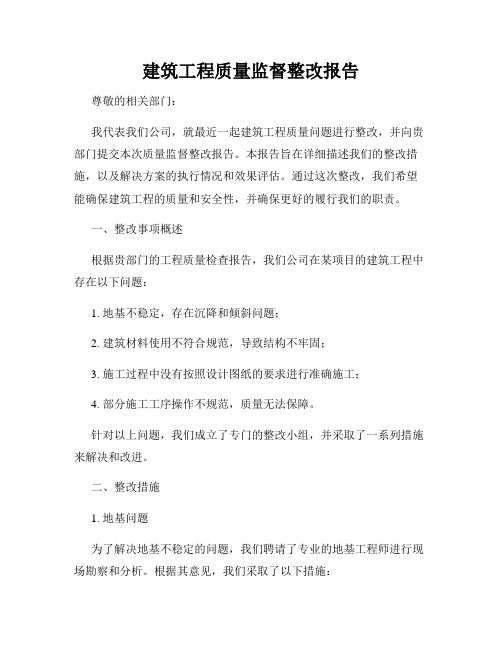 建筑工程质量监督整改报告

尊敬的相关部门：

我代表我们公司，就最近一起建筑工程质量问题进行整改，并向贵部门提交本次质量监督整改报告。本报告旨在详细描述我们的整改措施，以及解决方案的执行情况和效果评估。通过这次整改，我们希望能确保建筑工程的质量和安全性，并确保更好的履行我们的职责。

一、整改事项概述

根据贵部门的工程质量检查报告，我们公司在某项目的建筑工程中存在以下问题：

1. 地基不稳定，存在沉降和倾斜问题；

2. 建筑材料使用不符合规范，导致结构不牢固；

3. 施工过程中没有按照设计图纸的要求进行准确施工；

4. 部分施工工序操作不规范，质量无法保障。

针对以上问题，我们成立了专门的整改小组，并采取了一系列措施来解决和改进。

二、整改措施

1. 地基问题

为了解决地基不稳定的问题，我们聘请了专业的地基工程师进行现场勘察和分析。根据其意见，我们采取了以下措施：